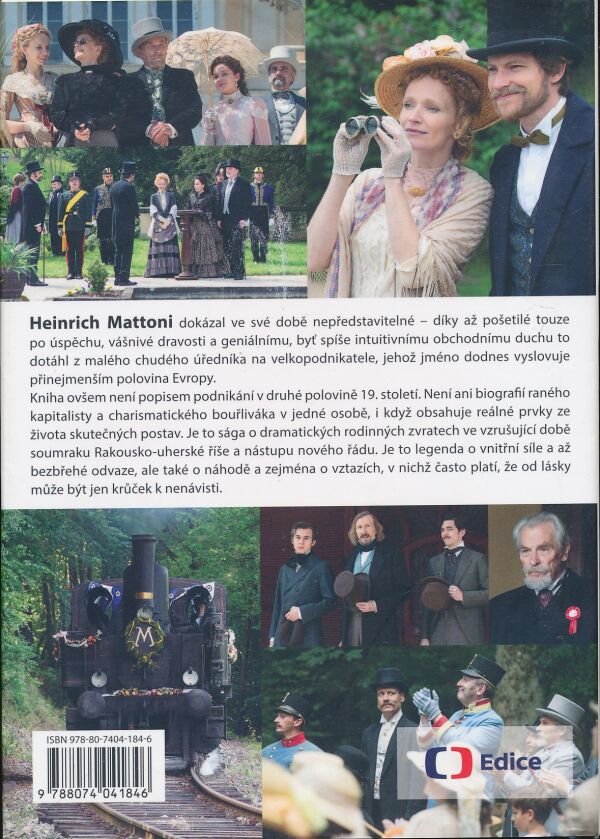 Heinrich Mattoni dokázal ve své době nepředstavitelné – díky až pošetilé touze po úspěchu, vášnivé dravosti a geniálnímu, byť spíše intuitivnímu obchodnímu duchu to dotáhl z malého chudého úředníka na velkopodnikatele, jehož jméno dodnes vyslovuje přinejmenším polovina Evropy.

Kniha ovšem není popisem podnikání v druhé polovině 19. století. Není ani biografií raného kapitalisty a charismatického bouřliváka v jedné osobě, i když obsahuje reálné prvky ze života skutečných postav. Je to sága o dramatických rodinných zvratech ve vzrušující době soumraku Rakousko-uherské říše a nástupu nového řádu. Je to legenda o vnitřní síle a až bezbřehé odvaze, ale také o náhodě a zejména o vztazích, v nichž často platí, že od lásky může být jen krůček k nenávisti.

M

ISBN 978-80-7404-184-6

9 788074 041846

Edice